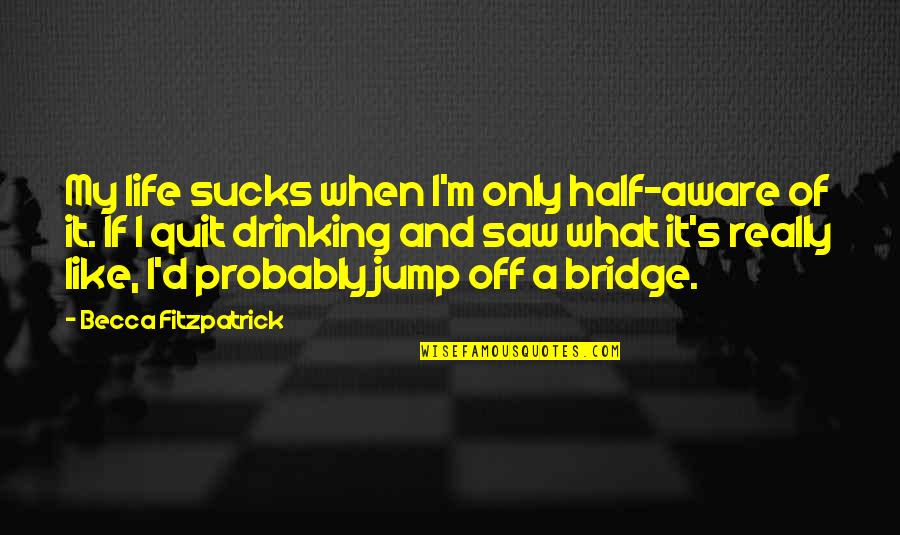 My life sucks when I'm only half-aware of it. If I quit drinking and saw what it's really like, I'd probably jump off a bridge.

- Becca Fitzpatrick

WISEFAMOUSQUOTES.COM